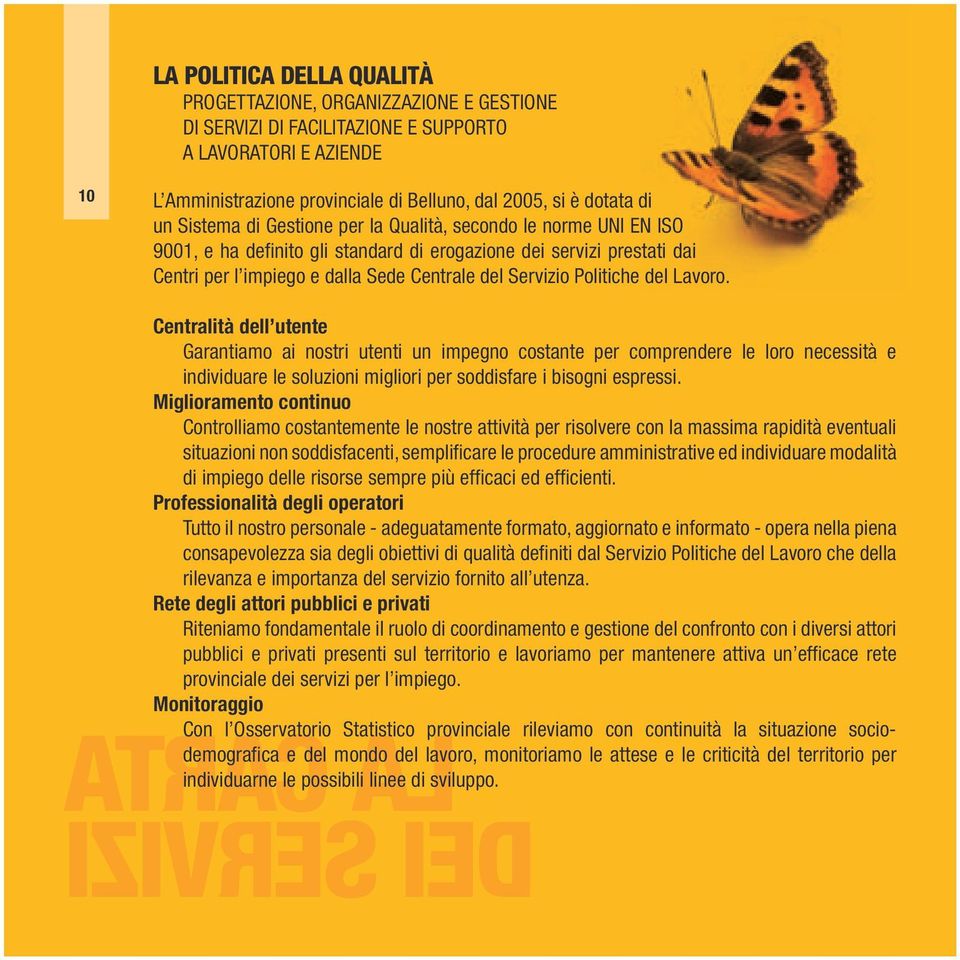 LA POLITICA DELLA QUALITÀ

PROGETTAZIONE, ORGANIZZAZIONE E GESTIONE DI SERVIZI DI FACILITAZIONE E SUPPORTO A LAVORATORI E AZIENDE

10

L'Amministrazione provinciale di Belluno, dal 2005, si è dotata di un Sistema di Gestione per la Qualità, secondo le norme UNI EN ISO 9001, e ha definito gli standard di erogazione dei servizi prestati dai Centri per l'impiego e dalla Sede Centrale del Servizio Politiche del Lavoro.

Centralità dell'utente

Garantiamo ai nostri utenti un impegno costante per comprendere le loro necessità e individuare le soluzioni migliori per soddisfare i bisogni espressi.

Miglioramento continuo

Controlliamo costantemente le nostre attività per risolvere con la massima rapidità eventuali situazioni non soddisfacenti, semplificare le procedure amministrative ed individuare modalità di impiego delle risorse sempre più efficaci ed efficienti.

Professionalità degli operatori

Tutto il nostro personale - adeguatamente formato, aggiornato e informato - opera nella piena consapevolezza sia degli obiettivi di qualità definiti dal Servizio Politiche del Lavoro che della rilevanza e importanza del servizio fornito all'utenza.

Rete degli attori pubblici e privati

Riteniamo fondamentale il ruolo di coordinamento e gestione del confronto con i diversi attori pubblici e privati presenti sul territorio e lavoriamo per mantenere attiva un'efficace rete provinciale dei servizi per l'impiego.

Monitoraggio

Con l'Osservatorio Statistico provinciale rileviamo con continuità la situazione socio-demografica e del mondo del lavoro, monitoriamo le attese e le criticità del territorio per individuarne le possibili linee di sviluppo.

LA CARTA DEI SERVIZI